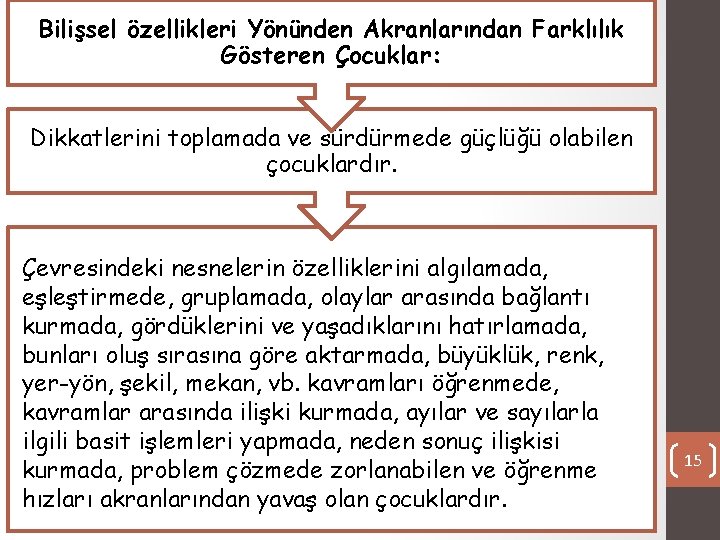 Bilişsel özellikleri Yönünden Akranlarından Farklılık Gösteren Çocuklar:

Dikkatlerini toplamada ve sürdürmede güçlüğü olabilen çocuklardır.

Çevresindeki nesnelerin özelliklerini algılamada, eşleştirmede, gruplamada, olaylar arasında bağlantı kurmada, gördüklerini ve yaşadıklarını hatırlamada, bunları oluş sırasına göre aktarmada, büyüklük, renk, yer-yön, şekil, mekan, vb. kavramları öğrenmede, kavramlar arasında ilişki kurmada, ayılar ve sayılarla ilgili basit işlemleri yapmada, neden sonuç ilişkisi kurmada, problem çözmede zorlanabilen ve öğrenme hızları akranlarından yavaş olan çocuklardır.

15